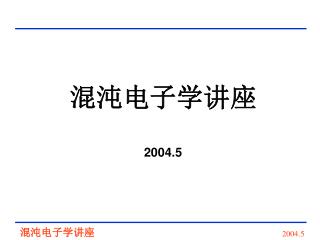 混沌电子学讲座

2004.5

混沌电子学讲座

2004.5